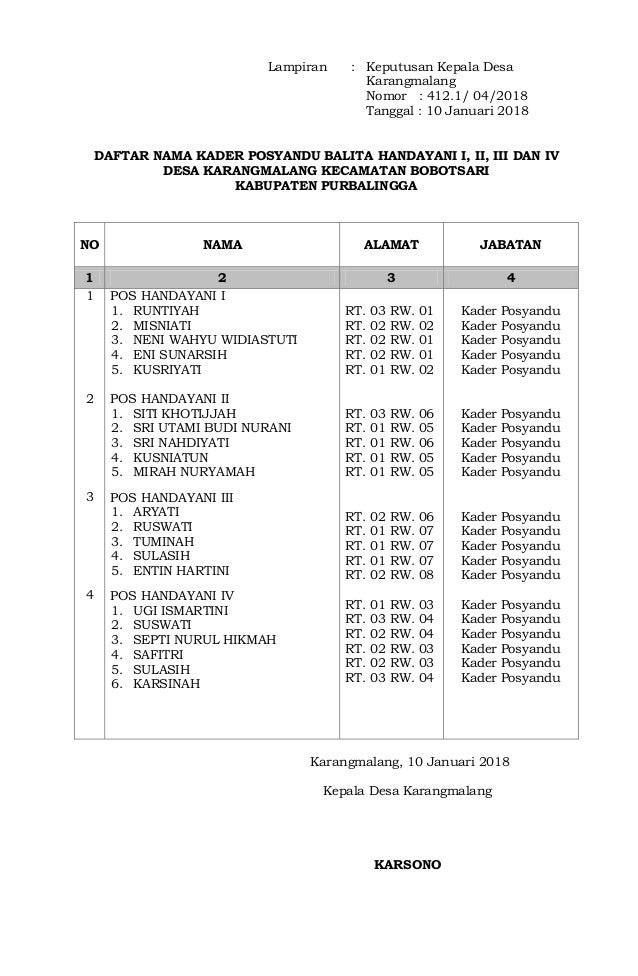 Lampiran : Keputusan Kepala Desa Karangmalang
Nomor : 412.1/ 04/2018
Tanggal : 10 Januari 2018

DAFTAR NAMA KADER POSYANDU BALITA HANDAYANI I, II, III DAN IV
DESA KARANGMALANG KECAMATAN BOBOTSARI
KABUPATEN PURBALINGGA

| NO | NAMA | ALAMAT | JABATAN |
|---|---|---|---|
| 1 | 2 | 3 | 4 |
| 1 | POS HANDAYANI I | | |
| | 1. RUNTIYAH | RT. 03 RW. 01 | Kader Posyandu |
| | 2. MISNIATI | RT. 02 RW. 02 | Kader Posyandu |
| | 3. NENI WAHYU WIDIASTUTI | RT. 02 RW. 01 | Kader Posyandu |
| | 4. ENI SUNARSIH | RT. 02 RW. 01 | Kader Posyandu |
| | 5. KUSRIYATI | RT. 01 RW. 02 | Kader Posyandu |
| 2 | POS HANDAYANI II | | |
| | 1. SITI KHOTIJJAH | RT. 03 RW. 06 | Kader Posyandu |
| | 2. SRI UTAMI BUDI NURANI | RT. 01 RW. 05 | Kader Posyandu |
| | 3. SRI NAHDIYATI | RT. 01 RW. 06 | Kader Posyandu |
| | 4. KUSNIATUN | RT. 01 RW. 05 | Kader Posyandu |
| | 5. MIRAH NURYAMAH | RT. 01 RW. 05 | Kader Posyandu |
| 3 | POS HANDAYANI III | | |
| | 1. ARYATI | RT. 02 RW. 06 | Kader Posyandu |
| | 2. RUSWATI | RT. 01 RW. 07 | Kader Posyandu |
| | 3. TUMINAH | RT. 01 RW. 07 | Kader Posyandu |
| | 4. SULASIH | RT. 01 RW. 07 | Kader Posyandu |
| | 5. ENTIN HARTINI | RT. 02 RW. 08 | Kader Posyandu |
| 4 | POS HANDAYANI IV | | |
| | 1. UGI ISMARTINI | RT. 01 RW. 03 | Kader Posyandu |
| | 2. SUSWATI | RT. 03 RW. 04 | Kader Posyandu |
| | 3. SEPTI NURUL HIKMAH | RT. 02 RW. 04 | Kader Posyandu |
| | 4. SAFITRI | RT. 02 RW. 03 | Kader Posyandu |
| | 5. SULASIH | RT. 02 RW. 03 | Kader Posyandu |
| | 6. KARSINAH | RT. 03 RW. 04 | Kader Posyandu |

Karangmalang, 10 Januari 2018

Kepala Desa Karangmalang

KARSONO